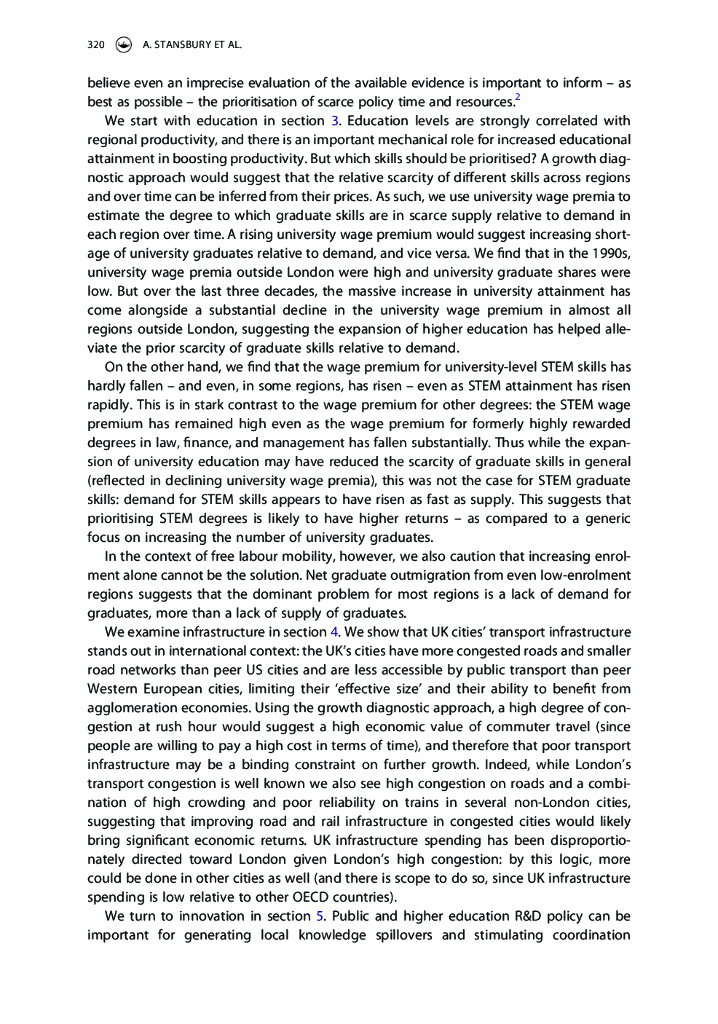 320 A. STANSBURY ET AL.

believe even an imprecise evaluation of the available evidence is important to inform – as best as possible – the prioritisation of scarce policy time and resources.$^2$

We start with education in section 3. Education levels are strongly correlated with regional productivity, and there is an important mechanical role for increased educational attainment in boosting productivity. But which skills should be prioritised? A growth diagnostic approach would suggest that the relative scarcity of different skills across regions and over time can be inferred from their prices. As such, we use university wage premia to estimate the degree to which graduate skills are in scarce supply relative to demand in each region over time. A rising university wage premium would suggest increasing shortage of university graduates relative to demand, and vice versa. We find that in the 1990s, university wage premia outside London were high and university graduate shares were low. But over the last three decades, the massive increase in university attainment has come alongside a substantial decline in the university wage premium in almost all regions outside London, suggesting the expansion of higher education has helped alleviate the prior scarcity of graduate skills relative to demand.

On the other hand, we find that the wage premium for university-level STEM skills has hardly fallen – and even, in some regions, has risen – even as STEM attainment has risen rapidly. This is in stark contrast to the wage premium for other degrees: the STEM wage premium has remained high even as the wage premium for formerly highly rewarded degrees in law, finance, and management has fallen substantially. Thus while the expansion of university education may have reduced the scarcity of graduate skills in general (reflected in declining university wage premia), this was not the case for STEM graduate skills: demand for STEM skills appears to have risen as fast as supply. This suggests that prioritising STEM degrees is likely to have higher returns – as compared to a generic focus on increasing the number of university graduates.

In the context of free labour mobility, however, we also caution that increasing enrolment alone cannot be the solution. Net graduate outmigration from even low-enrolment regions suggests that the dominant problem for most regions is a lack of demand for graduates, more than a lack of supply of graduates.

We examine infrastructure in section 4. We show that UK cities' transport infrastructure stands out in international context: the UK's cities have more congested roads and smaller road networks than peer US cities and are less accessible by public transport than peer Western European cities, limiting their 'effective size' and their ability to benefit from agglomeration economies. Using the growth diagnostic approach, a high degree of congestion at rush hour would suggest a high economic value of commuter travel (since people are willing to pay a high cost in terms of time), and therefore that poor transport infrastructure may be a binding constraint on further growth. Indeed, while London's transport congestion is well known we also see high congestion on roads and a combination of high crowding and poor reliability on trains in several non-London cities, suggesting that improving road and rail infrastructure in congested cities would likely bring significant economic returns. UK infrastructure spending has been disproportionately directed toward London given London's high congestion: by this logic, more could be done in other cities as well (and there is scope to do so, since UK infrastructure spending is low relative to other OECD countries).

We turn to innovation in section 5. Public and higher education R&D policy can be important for generating local knowledge spillovers and stimulating coordination